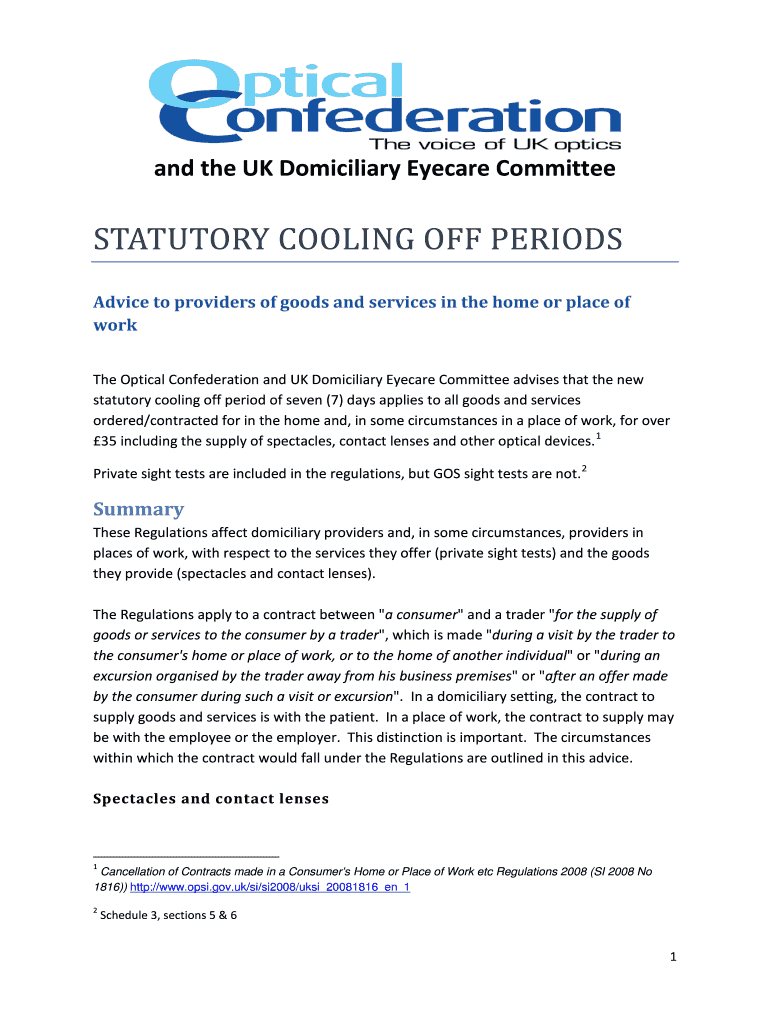 Optical Confederation
The voice of UK optics

and the UK Domiciliary Eyecare Committee

STATUTORY COOLING OFF PERIODS

Advice to providers of goods and services in the home or place of work

The Optical Confederation and UK Domiciliary Eyecare Committee advises that the new statutory cooling off period of seven (7) days applies to all goods and services ordered/contracted for in the home and, in some circumstances in a place of work, for over £35 including the supply of spectacles, contact lenses and other optical devices.$^1$

Private sight tests are included in the regulations, but GOS sight tests are not.$^2$

Summary

These Regulations affect domiciliary providers and, in some circumstances, providers in places of work, with respect to the services they offer (private sight tests) and the goods they provide (spectacles and contact lenses).

The Regulations apply to a contract between "a consumer" and a trader "for the supply of goods or services to the consumer by a trader", which is made "during a visit by the trader to the consumer's home or place of work, or to the home of another individual" or "during an excursion organised by the trader away from his business premises" or "after an offer made by the consumer during such a visit or excursion". In a domiciliary setting, the contract to supply goods and services is with the patient. In a place of work, the contract to supply may be with the employee or the employer. This distinction is important. The circumstances within which the contract would fall under the Regulations are outlined in this advice.

Spectacles and contact lenses

$^1$ Cancellation of Contracts made in a Consumer's Home or Place of Work etc Regulations 2008 (SI 2008 No 1816)) http://www.opsi.gov.uk/si/si2008/uksi_20081816_en_1

$^2$ Schedule 3, sections 5 & 6

1